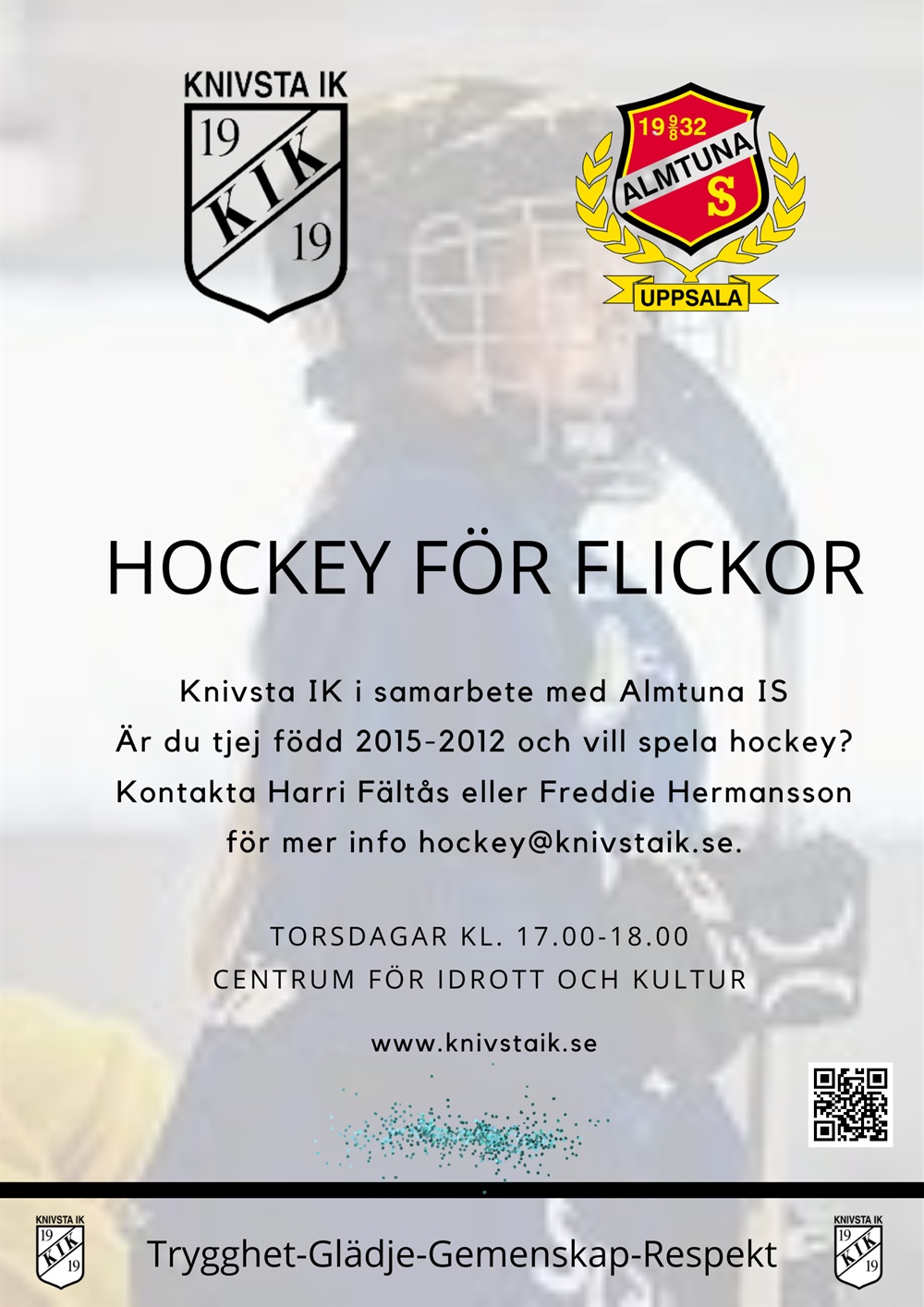 KNIVSTA IK
19
KIK
19

19 9/8 32
ALMTUNA
S
UPPSALA

HOCKEY FÖR FLICKOR

Knivsta IK i samarbete med Almtuna IS
Är du tjej född 2015-2012 och vill spela hockey?
Kontakta Harri Fältås eller Freddie Hermansson
för mer info hockey@knivstaik.se.

TORSDAGAR KL. 17.00-18.00
CENTRUM FÖR IDROTT OCH KULTUR

www.knivstaik.se

KNIVSTA IK
19
KIK
19

Trygghet-Glädje-Gemenskap-Respekt

KNIVSTA IK
19
KIK
19